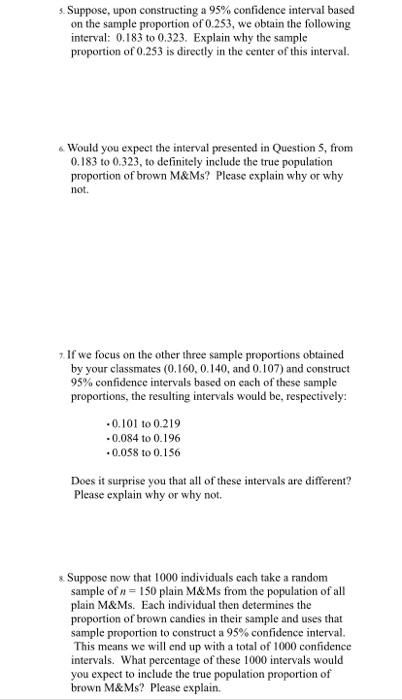 5. Suppose, upon constructing a 95% confidence interval based on the sample proportion of 0.253, we obtain the following interval: 0.183 to 0.323. Explain why the sample proportion of 0.253 is directly in the center of this interval.

6. Would you expect the interval presented in Question 5, from 0.183 to 0.323, to definitely include the true population proportion of brown M&Ms? Please explain why or why not.

7. If we focus on the other three sample proportions obtained by your classmates (0.160, 0.140, and 0.107) and construct 95% confidence intervals based on each of these sample proportions, the resulting intervals would be, respectively:

• 0.101 to 0.219
• 0.084 to 0.196
• 0.058 to 0.156

Does it surprise you that all of these intervals are different? Please explain why or why not.

8. Suppose now that 1000 individuals each take a random sample of $n = 150$ plain M&Ms from the population of all plain M&Ms. Each individual then determines the proportion of brown candies in their sample and uses that sample proportion to construct a 95% confidence interval. This means we will end up with a total of 1000 confidence intervals. What percentage of these 1000 intervals would you expect to include the true population proportion of brown M&Ms? Please explain.